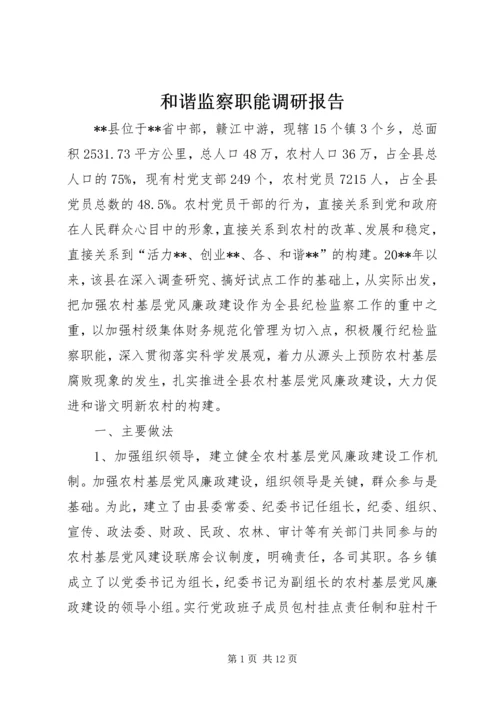 和谐监察职能调研报告

**县位于**省中部，赣江中游，现辖15个镇3个乡，总面积2531.73平方公里，总人口48万，农村人口36万，占全县总人口的75%，现有村党支部249个，农村党员7215人，占全县党员总数的48.5%。农村党员干部的行为，直接关系到党和政府在人民群众心目中的形象，直接关系到农村的改革、发展和稳定，直接关系到“活力**、创业**、各、和谐**”的构建。20**年以来，该县在深入调查研究、搞好试点工作的基础上，从实际出发，把加强农村基层党风廉政建设作为全县纪检监察工作的重中之重，以加强村级集体财务规范化管理为切入点，积极履行纪检监察职能，深入贯彻落实科学发展观，着力从源头上预防农村基层腐败现象的发生，扎实推进全县农村基层党风廉政建设，大力促进和谐文明新农村的构建。

一、主要做法

1、加强组织领导，建立健全农村基层党风廉政建设工作机制。加强农村基层党风廉政建设，组织领导是关键，群众参与是基础。为此，建立了由县委常委、纪委书记任组长，纪委、组织、宣传、政法委、财政、民政、农林、审计等有关部门共同参与的农村基层党风建设联席会议制度，明确责任，各司其职。各乡镇成立了以党委书记为组长，纪委书记为副组长的农村基层党风廉政建设的领导小组。实行党政班子成员包村挂点责任制和驻村干

第1页 共12页